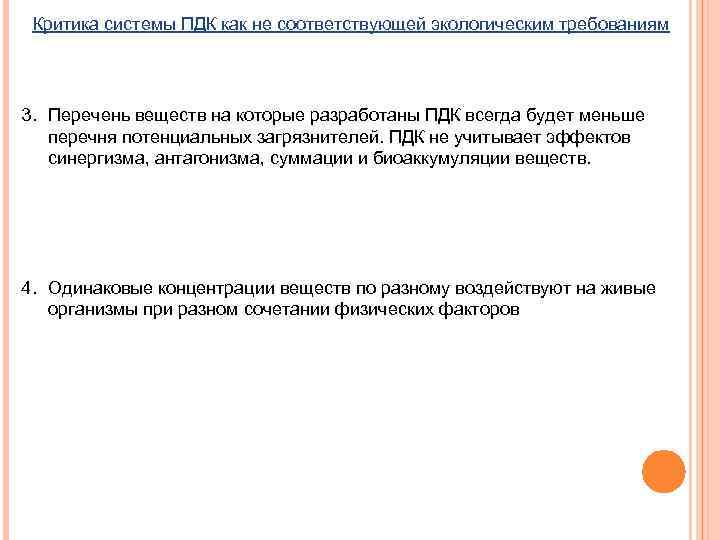 Критика системы ПДК как не соответствующей экологическим требованиям

3. Перечень веществ на которые разработаны ПДК всегда будет меньше перечня потенциальных загрязнителей. ПДК не учитывает эффектов синергизма, антагонизма, суммации и биоаккумуляции веществ.

4. Одинаковые концентрации веществ по разному воздействуют на живые организмы при разном сочетании физических факторов